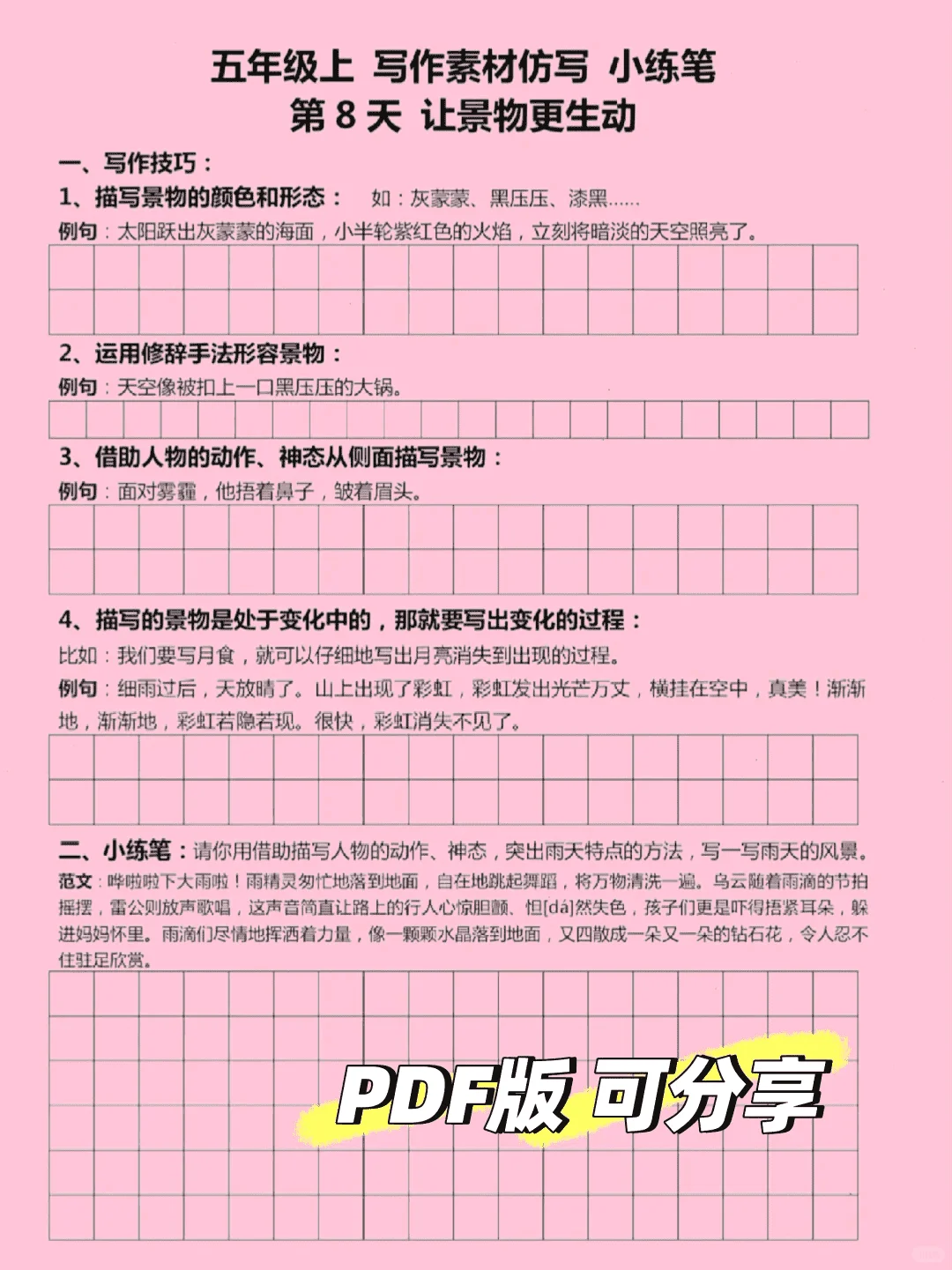 五年级上 写作素材仿写 小练笔
第 8 天 让景物更生动

一、写作技巧：

1、描写景物的颜色和形态： 如：灰蒙蒙、黑压压、漆黑……

例句：太阳跃出灰蒙蒙的海面，小半轮紫红色的火焰，立刻将暗淡的天空照亮了。

2、运用修辞手法形容景物：

例句：天空像被扣上一口黑压压的大锅。

3、借助人物的动作、神态从侧面描写景物：

例句：面对雾霾，他捂着鼻子，皱着眉头。

4、描写的景物是处于变化中的，那就要写出变化的过程：

比如：我们要写月食，就可以仔细地写出月亮消失到出现的过程。

例句：细雨过后，天放晴了。山上出现了彩虹，彩虹发出光芒万丈，横挂在空中，真美！渐渐地，渐渐地，彩虹若隐若现。很快，彩虹消失不见了。

二、小练笔：请你用借助描写人物的动作、神态，突出雨天特点的方法，写一写雨天的风景。

范文：哗啦啦下大雨啦！雨精灵匆忙地落到地面，自在地跳起舞蹈，将万物清洗一遍。乌云随着雨滴的节拍摇摆，雷公则放声歌唱，这声音简直让路上的行人心惊胆颤、怛[dá]然失色，孩子们更是吓得捂紧耳朵，躲进妈妈怀里。雨滴们尽情地挥洒着力量，像一颗颗水晶落到地面，又四散成一朵又一朵的钻石花，令人忍不住驻足欣赏。

PDF版 可分享